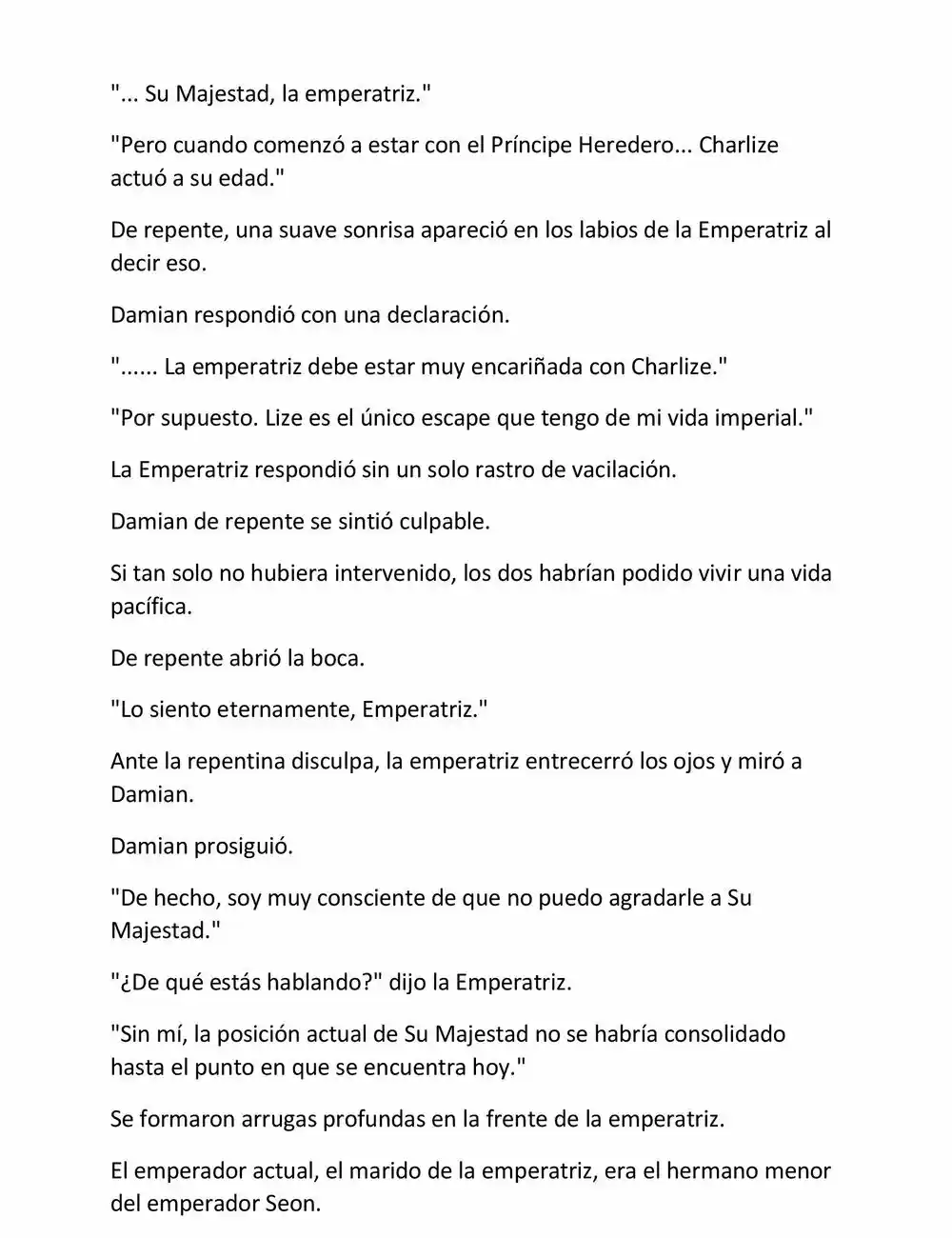 "... Su Majestad, la emperatriz."

"Pero cuando comenzó a estar con el Príncipe Heredero... Charlize actuó a su edad."

De repente, una suave sonrisa apareció en los labios de la Emperatriz al decir eso.

Damian respondió con una declaración.

"...... La emperatriz debe estar muy encariñada con Charlize."

"Por supuesto. Lize es el único escape que tengo de mi vida imperial."

La Emperatriz respondió sin un solo rastro de vacilación.

Damian de repente se sintió culpable.

Si tan solo no hubiera intervenido, los dos habrían podido vivir una vida pacífica.

De repente abrió la boca.

"Lo siento eternamente, Emperatriz."

Ante la repentina disculpa, la emperatriz entrecerró los ojos y miró a Damian.

Damian prosiguió.

"De hecho, soy muy consciente de que no puedo agradarle a Su Majestad."

"¿De qué estás hablando?" dijo la Emperatriz.

"Sin mí, la posición actual de Su Majestad no se habría consolidado hasta el punto en que se encuentra hoy."

Se formaron arrugas profundas en la frente de la emperatriz.

El emperador actual, el marido de la emperatriz, era el hermano menor del emperador Seon.